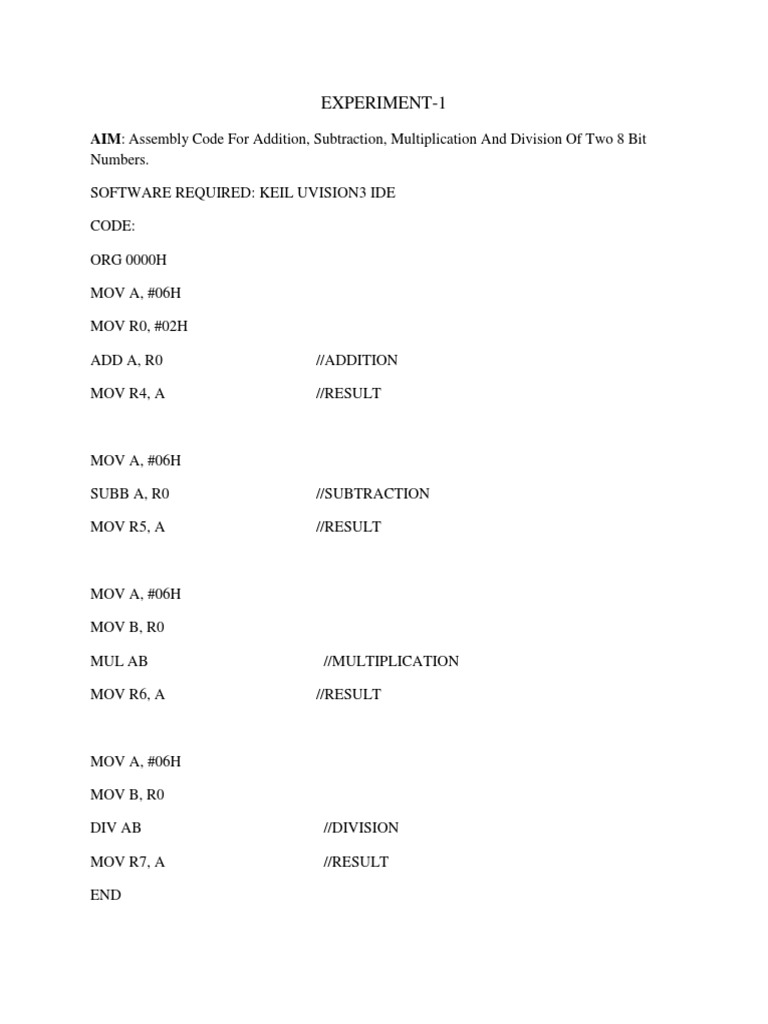 EXPERIMENT-1

AIM: Assembly Code For Addition, Subtraction, Multiplication And Division Of Two 8 Bit Numbers.

SOFTWARE REQUIRED: KEIL UVISION3 IDE

CODE:

ORG 0000H

MOV A, #06H

MOV R0, #02H

ADD A, R0 //ADDITION

MOV R4, A //RESULT

MOV A, #06H

SUBB A, R0 //SUBTRACTION

MOV R5, A //RESULT

MOV A, #06H

MOV B, R0

MUL AB //MULTIPLICATION

MOV R6, A //RESULT

MOV A, #06H

MOV B, R0

DIV AB //DIVISION

MOV R7, A //RESULT

END